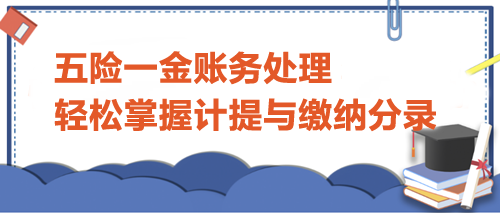 五险一金账务处理
轻松掌握计提与缴纳分录